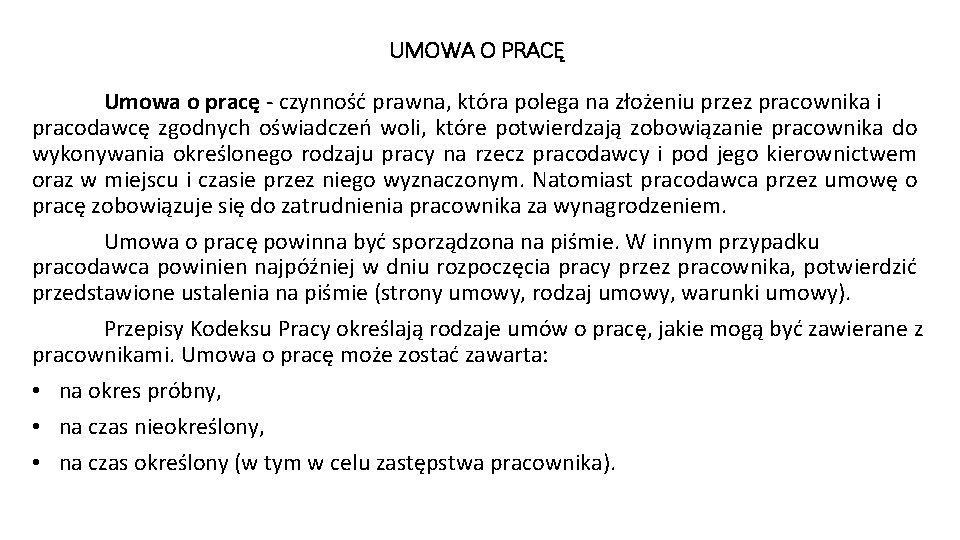 UMOWA O PRACĘ

Umowa o pracę - czynność prawna, która polega na złożeniu przez pracownika i pracodawcę zgodnych oświadczeń woli, które potwierdzają zobowiązanie pracownika do wykonywania określonego rodzaju pracy na rzecz pracodawcy i pod jego kierownictwem oraz w miejscu i czasie przez niego wyznaczonym. Natomiast pracodawca przez umowę o pracę zobowiązuje się do zatrudnienia pracownika za wynagrodzeniem.

Umowa o pracę powinna być sporządzona na piśmie. W innym przypadku pracodawca powinien najpóźniej w dniu rozpoczęcia pracy przez pracownika, potwierdzić przedstawione ustalenia na piśmie (strony umowy, rodzaj umowy, warunki umowy).

Przepisy Kodeksu Pracy określają rodzaje umów o pracę, jakie mogą być zawierane z pracownikami. Umowa o pracę może zostać zawarta:

• na okres próbny,
• na czas nieokreślony,
• na czas określony (w tym w celu zastępstwa pracownika).